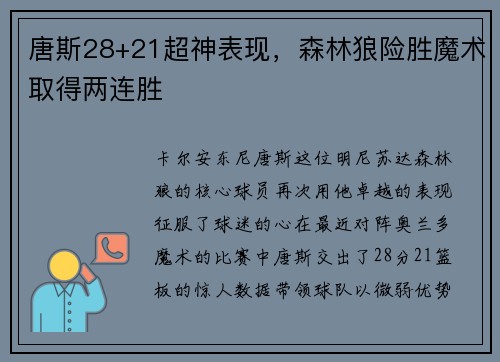 唐斯28+21超神表现，森林狼险胜魔术取得两连胜

卡尔安东尼唐斯这位明尼苏达森林狼的核心球员再次用他卓越的表现征服了球迷的心在最近对阵奥兰多魔术的比赛中唐斯交出了28分21篮板的惊人数据带领球队以微弱优势